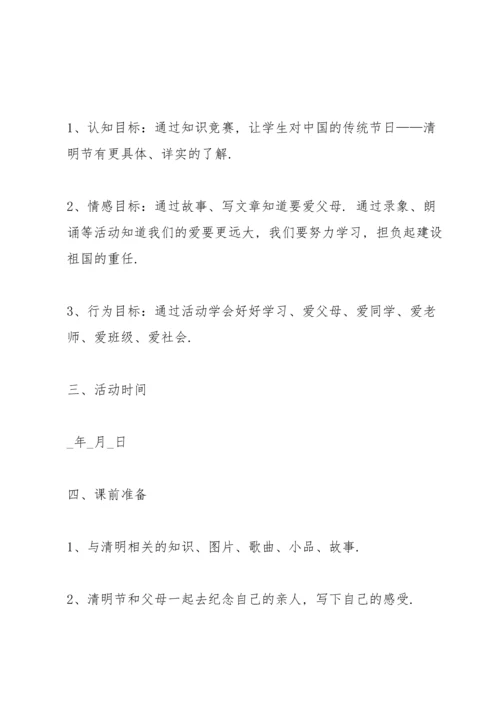 1、认知目标：通过知识竞赛，让学生对中国的传统节日——清明节有更具体、详实的了解.

2、情感目标：通过故事、写文章知道要爱父母. 通过录象、朗诵等活动知道我们的爱要更远大，我们要努力学习，担负起建设祖国的重任.

3、行为目标：通过活动学会好好学习、爱父母、爱同学、爱老师、爱班级、爱社会.

三、活动时间

_年_月_日

四、课前准备

1、与清明相关的知识、图片、歌曲、小品、故事.

2、清明节和父母一起去纪念自己的亲人，写下自己的感受.